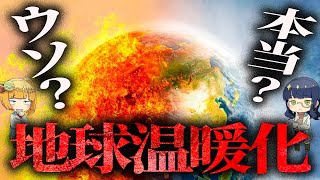 ウソ？

本当？

地球温暖化